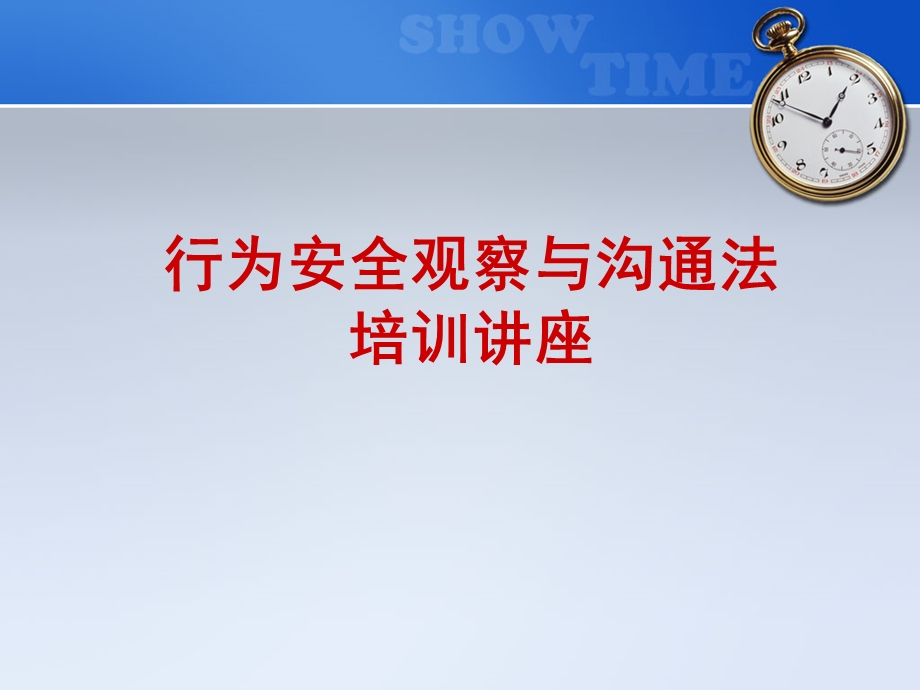 SHOW TIME

行为安全观察与沟通法
培训讲座